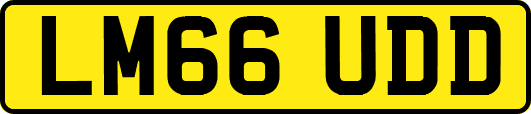 LM66 UDD